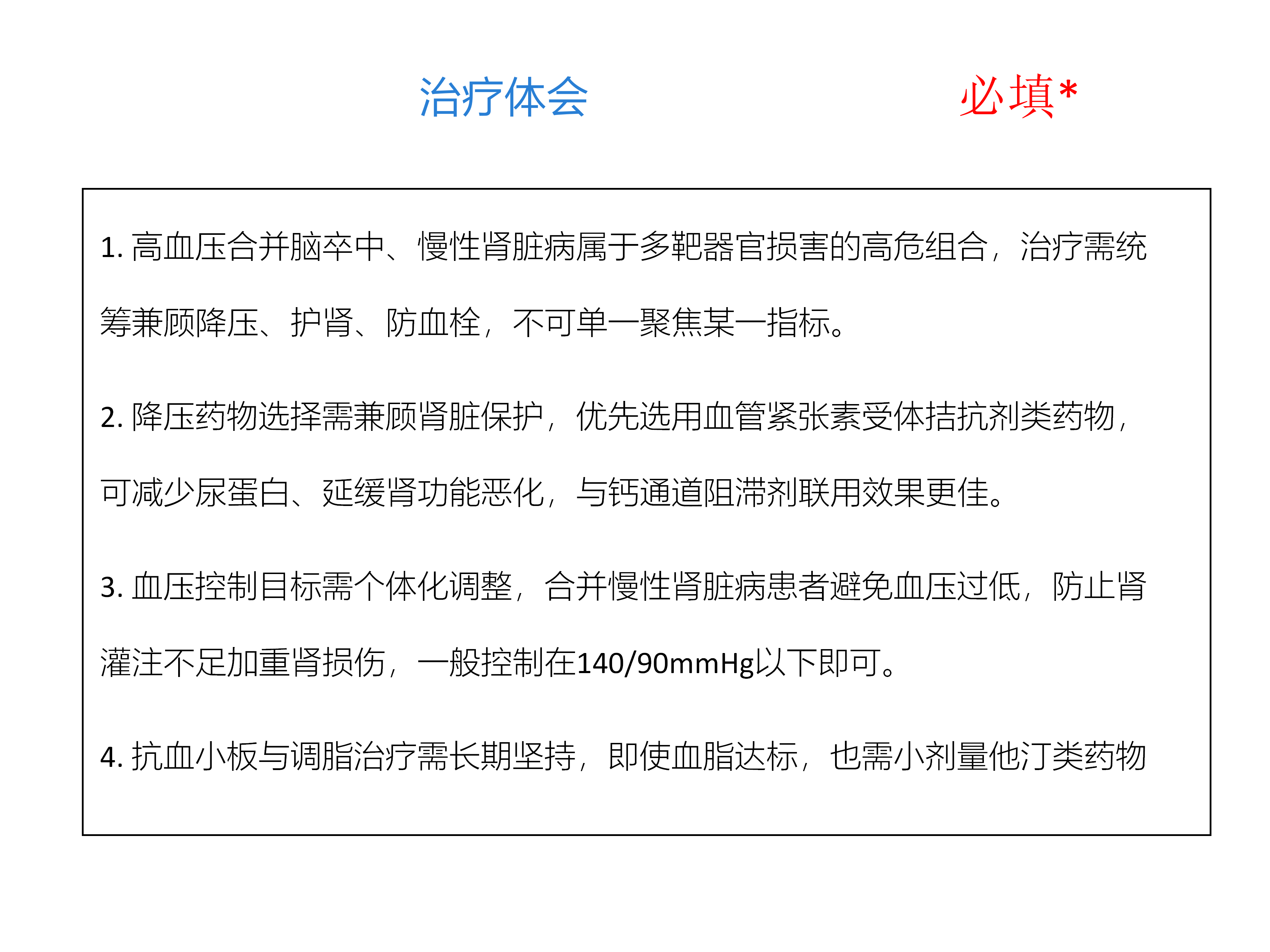 治疗体会

必填*

1. 高血压合并脑卒中、慢性肾脏病属于多靶器官损害的高危组合，治疗需统筹兼顾降压、护肾、防血栓，不可单一聚焦某一指标。

2. 降压药物选择需兼顾肾脏保护，优先选用血管紧张素受体拮抗剂类药物，可减少尿蛋白、延缓肾功能恶化，与钙通道阻滞剂联用效果更佳。

3. 血压控制目标需个体化调整，合并慢性肾脏病患者避免血压过低，防止肾灌注不足加重肾损伤，一般控制在140/90mmHg以下即可。

4. 抗血小板与调脂治疗需长期坚持，即使血脂达标，也需小剂量他汀类药物